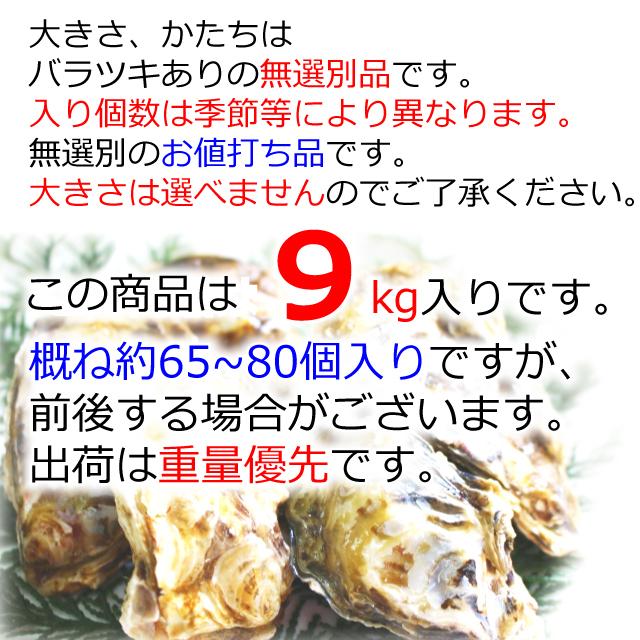 大きさ、かたちは
バラツキありの無選別品です。
入り個数は季節等により異なります。
無選別のお値打ち品です。
大きさは選べませんのでご了承ください。

この商品は 9 kg入りです。
概ね約65~80個入りですが、
前後する場合がございます。
出荷は重量優先です。